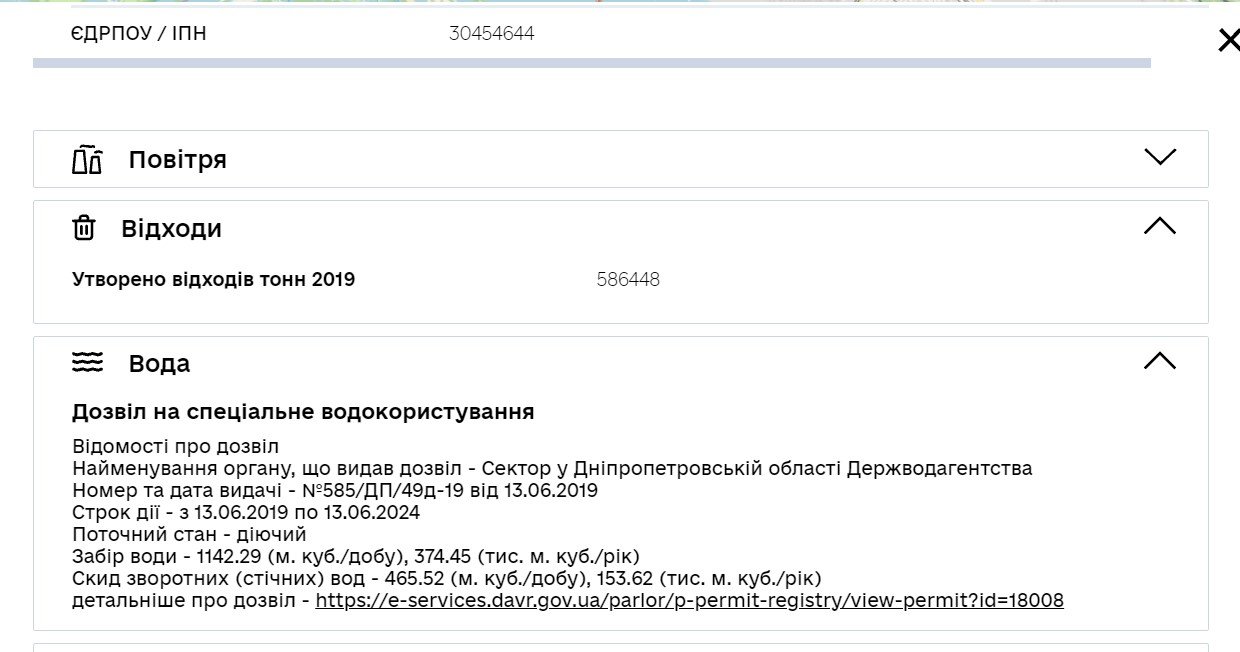 ЄДРПОУ / ІПН 30454644

Повітря

Відходи

Утворено відходів тонн 2019 586448

Вода

Дозвіл на спеціальне водокористування

Відомості про дозвіл
Найменування органу, що видав дозвіл - Сектор у Дніпропетровській області Держводагентства
Номер та дата видачі - №585/ДП/49д-19 від 13.06.2019
Строк дії - з 13.06.2019 по 13.06.2024
Поточний стан - діючий
Забір води - 1142.29 (м. куб./добу), 374.45 (тис. м. куб./рік)
Скид зворотних (стічних) вод - 465.52 (м. куб./добу), 153.62 (тис. м. куб./рік)
детальніше про дозвіл - https://e-services.davr.gov.ua/parlor/p-permit-registry/view-permit?id=18008